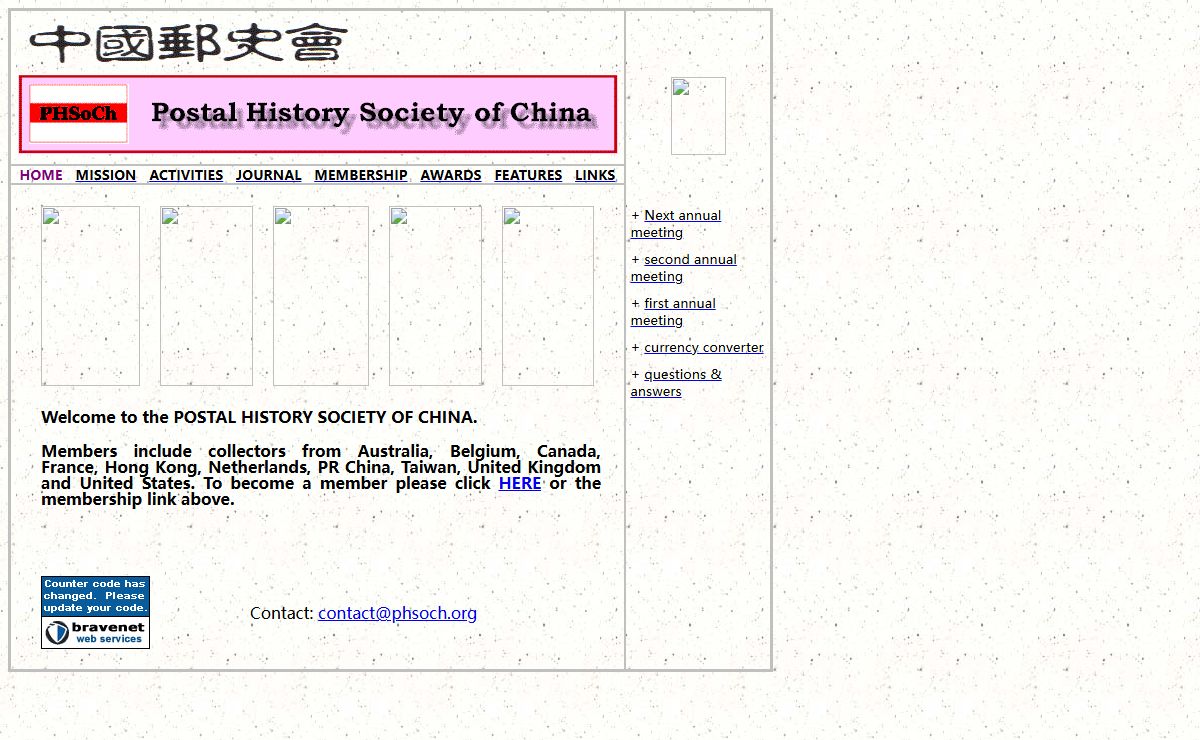 中國郵史會

PHSoCh Postal History Society of China

HOME MISSION ACTIVITIES JOURNAL MEMBERSHIP AWARDS FEATURES LINKS

Welcome to the POSTAL HISTORY SOCIETY OF CHINA.

Members include collectors from Australia, Belgium, Canada, France, Hong Kong, Netherlands, PR China, Taiwan, United Kingdom and United States. To become a member please click HERE or the membership link above.

Counter code has changed. Please update your code.
bravenet web services

Contact: contact@phsoch.org

+ Next annual meeting

+ second annual meeting

+ first annual meeting

+ currency converter

+ questions & answers